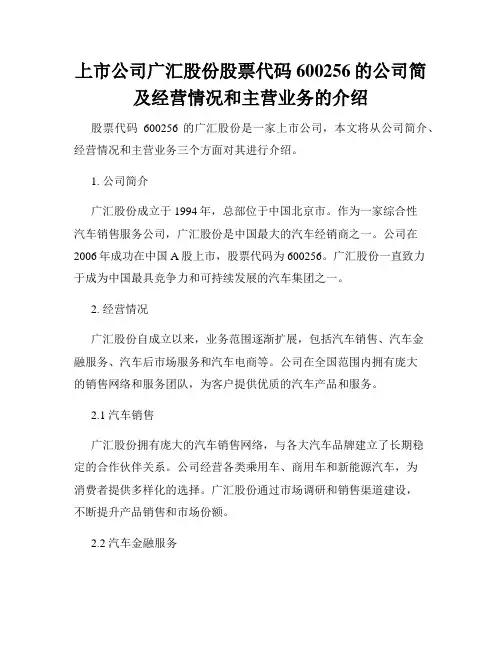 上市公司广汇股份股票代码 600256 的公司简及经营情况和主营业务的介绍

股票代码 600256 的广汇股份是一家上市公司，本文将从公司简介、经营情况和主营业务三个方面对其进行介绍。

1. 公司简介

广汇股份成立于 1994 年，总部位于中国北京市。作为一家综合性汽车销售服务公司，广汇股份是中国最大的汽车经销商之一。公司在 2006 年成功在中国 A 股上市，股票代码为 600256。广汇股份一直致力于成为中国最具竞争力和可持续发展的汽车集团之一。

2. 经营情况

广汇股份自成立以来，业务范围逐渐扩展，包括汽车销售、汽车金融服务、汽车后市场服务和汽车电商等。公司在全国范围内拥有庞大的销售网络和服务团队，为客户提供优质的汽车产品和服务。

2.1 汽车销售

广汇股份拥有庞大的汽车销售网络，与各大汽车品牌建立了长期稳定的合作伙伴关系。公司经营各类乘用车、商用车和新能源汽车，为消费者提供多样化的选择。广汇股份通过市场调研和销售渠道建设，不断提升产品销售和市场份额。

2.2 汽车金融服务